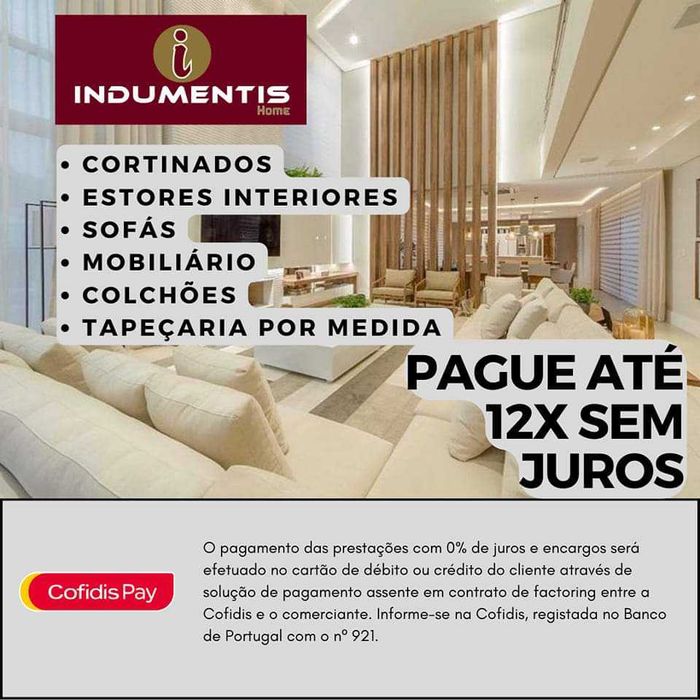 i
INDUMENTIS
Home

• CORTINADOS
• ESTORES INTERIORES
• SOFÁS
• MOBILIÁRIO
• COLCHÕES
• TAPEÇARIA POR MEDIDA

PAGUE ATÉ 12X SEM JUROS

Cofidis Pay

O pagamento das prestações com 0% de juros e encargos será efetuado no cartão de débito ou crédito do cliente através de solução de pagamento assente em contrato de factoring entre a Cofidis e o comerciante. Informe-se na Cofidis, registada no Banco de Portugal com o nº 921.